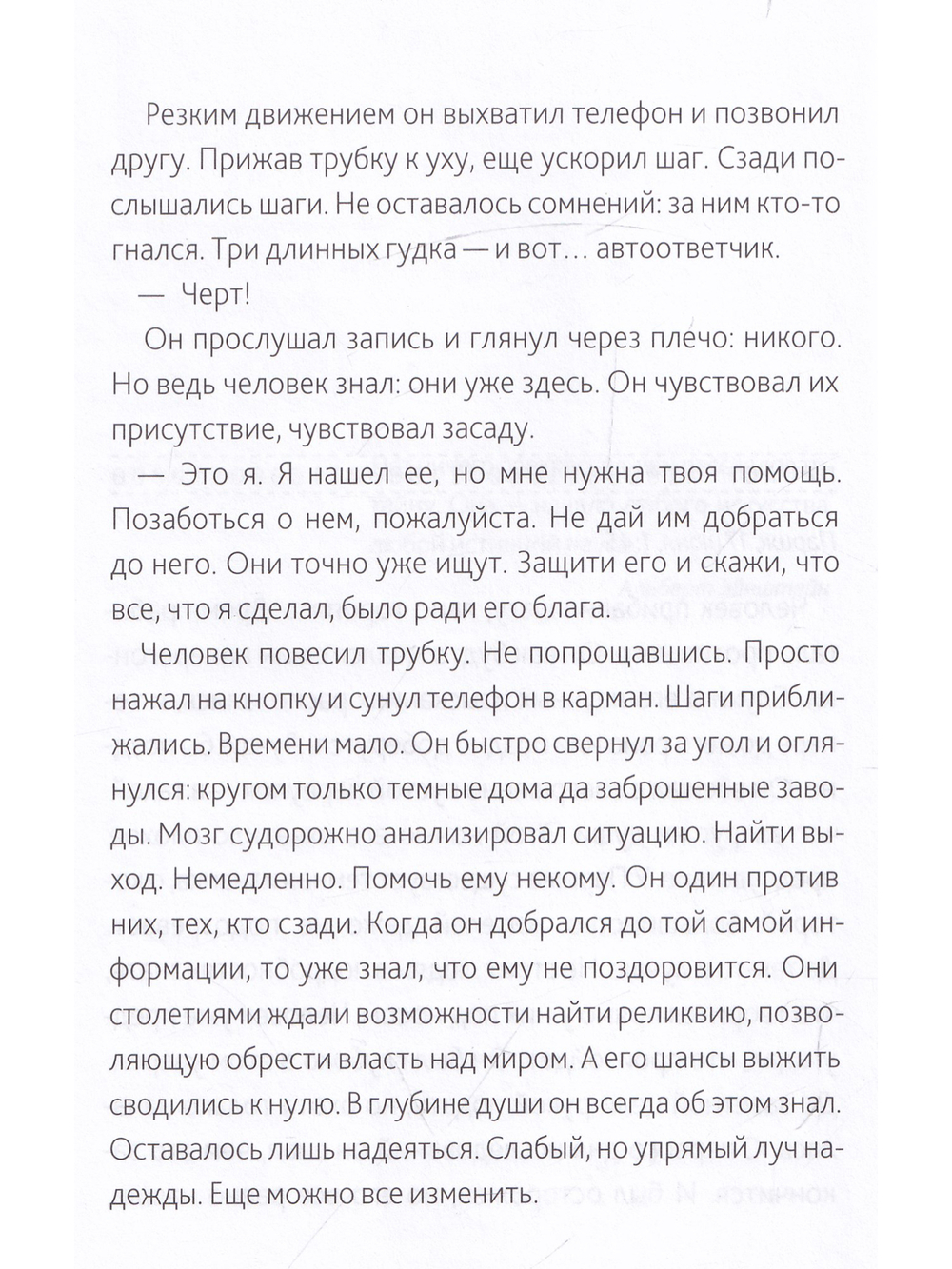 Резким движением он выхватил телефон и позвонил другу. Прижав трубку к уху, еще ускорил шаг. Сзади послышались шаги. Не оставалось сомнений: за ним кто-то гнался. Три длинных гудка — и вот... автоответчик.

— Черт!

Он прослушал запись и глянул через плечо: никого. Но ведь человек знал: они уже здесь. Он чувствовал их присутствие, чувствовал засаду.

— Это я. Я нашел ее, но мне нужна твоя помощь. Позаботься о нем, пожалуйста. Не дай им добраться до него. Они точно уже ищут. Защити его и скажи, что все, что я сделал, было ради его блага.

Человек повесил трубку. Не попрощавшись. Просто нажал на кнопку и сунул телефон в карман. Шаги приближались. Времени мало. Он быстро свернул за угол и оглянулся: кругом только темные дома да заброшенные заводы. Мозг судорожно анализировал ситуацию. Найти выход. Немедленно. Помочь ему некому. Он один против них, тех, кто сзади. Когда он добрался до той самой информации, то уже знал, что ему не поздоровится. Они столетиями ждали возможности найти реликвию, позволяющую обрести власть над миром. А его шансы выжить сводились к нулю. В глубине души он всегда об этом знал. Оставалось лишь надеяться. Слабый, но упрямый луч надежды. Еще можно все изменить.